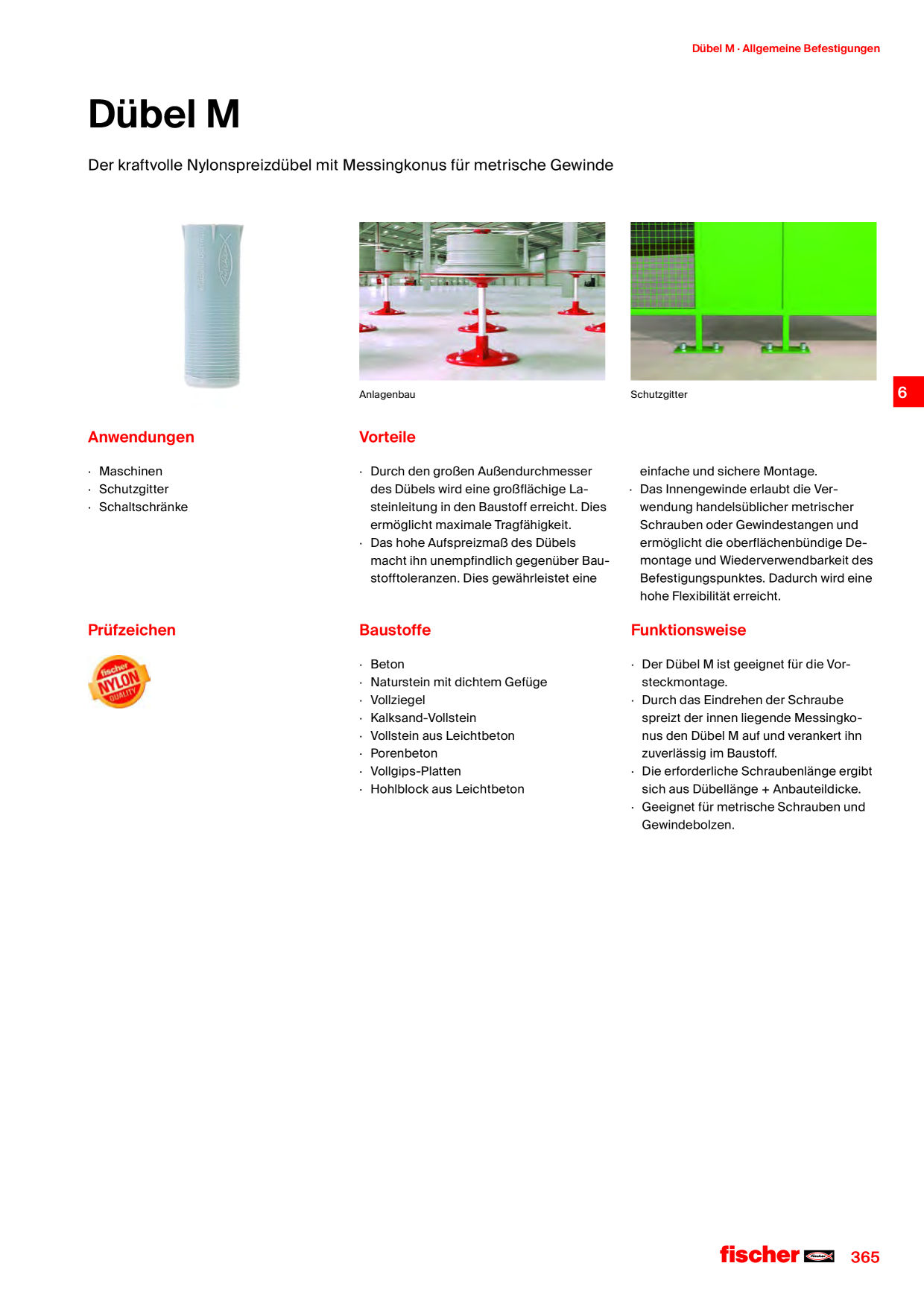 Dübel M · Allgemeine Befestigungen

Dübel M

Der kraftvolle Nylonspreizdübel mit Messingkonus für metrische Gewinde

Anlagenbau

Schutzgitter

6

Anwendungen

· Maschinen
· Schutzgitter
· Schaltschränke

Vorteile

· Durch den großen Außendurchmesser des Dübels wird eine großflächige Lasteinleitung in den Baustoff erreicht. Dies ermöglicht maximale Tragfähigkeit.
· Das hohe Aufspreizmaß des Dübels macht ihn unempfindlich gegenüber Baustofftoleranzen. Dies gewährleistet eine einfache und sichere Montage.
· Das Innengewinde erlaubt die Verwendung handelsüblicher metrischer Schrauben oder Gewindestangen und ermöglicht die oberflächenbündige Demontage und Wiederverwendbarkeit des Befestigungspunktes. Dadurch wird eine hohe Flexibilität erreicht.

Prüfzeichen

fischer NYLON QUALITY

Baustoffe

· Beton
· Naturstein mit dichtem Gefüge
· Vollziegel
· Kalksand-Vollstein
· Vollstein aus Leichtbeton
· Porenbeton
· Vollgips-Platten
· Hohlblock aus Leichtbeton

Funktionsweise

· Der Dübel M ist geeignet für die Vorsteckmontage.
· Durch das Eindrehen der Schraube spreizt der innen liegende Messingkonus den Dübel M auf und verankert ihn zuverlässig im Baustoff.
· Die erforderliche Schraubenlänge ergibt sich aus Dübellänge + Anbauteildicke.
· Geeignet für metrische Schrauben und Gewindebolzen.

fischer 365